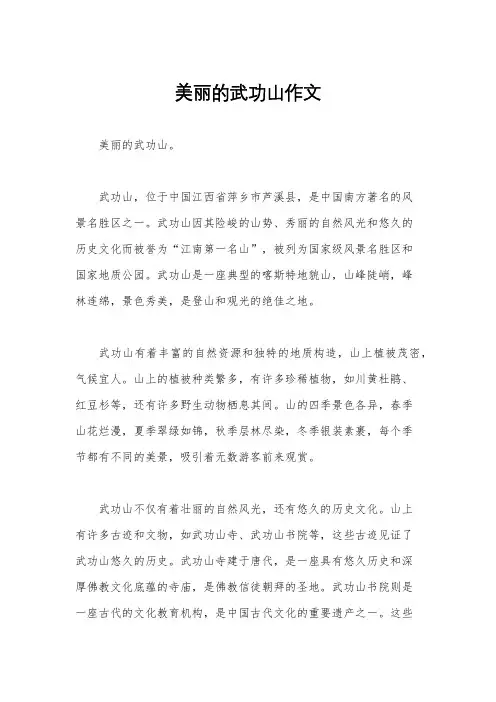 美丽的武功山作文

美丽的武功山。

武功山，位于中国江西省萍乡市芦溪县，是中国南方著名的风景名胜区之一。武功山因其险峻的山势、秀丽的自然风光和悠久的历史文化而被誉为“江南第一名山”，被列为国家级风景名胜区和国家地质公园。武功山是一座典型的喀斯特地貌山，山峰陡峭，峰林连绵，景色秀美，是登山和观光的绝佳之地。

武功山有着丰富的自然资源和独特的地质构造，山上植被茂密，气候宜人。山上的植被种类繁多，有许多珍稀植物，如川黄杜鹃、红豆杉等，还有许多野生动物栖息其间。山的四季景色各异，春季山花烂漫，夏季翠绿如锦，秋季层林尽染，冬季银装素裹，每个季节都有不同的美景，吸引着无数游客前来观赏。

武功山不仅有着壮丽的自然风光，还有悠久的历史文化。山上有许多古迹和文物，如武功山寺、武功山书院等，这些古迹见证了武功山悠久的历史。武功山寺建于唐代，是一座具有悠久历史和深厚佛教文化底蕴的寺庙，是佛教信徒朝拜的圣地。武功山书院则是一座古代的文化教育机构，是中国古代文化的重要遗产之一。这些